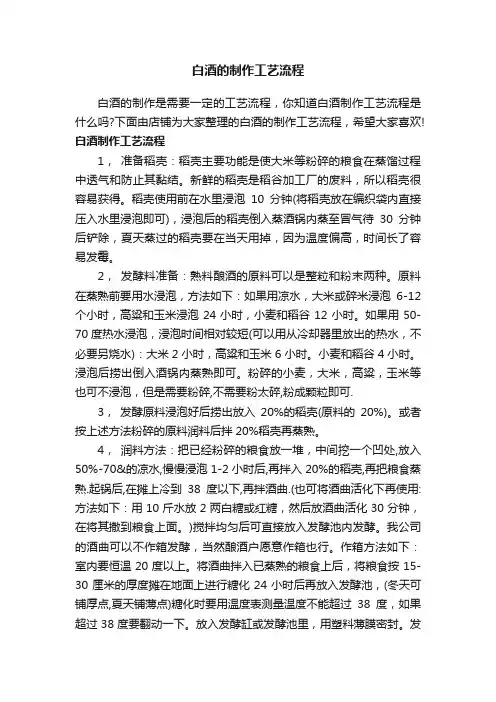 白酒的制作工艺流程

白酒的制作是需要一定的工艺流程，你知道白酒制作工艺流程是什么吗?下面由店铺为大家整理的白酒的制作工艺流程，希望大家喜欢!

白酒制作工艺流程

1， 准备稻壳：稻壳主要功能是使大米等粉碎的粮食在蒸馏过程中透气和防止其黏结。新鲜的稻壳是稻谷加工厂的废料，所以稻壳很容易获得。稻壳使用前在水里浸泡 10 分钟(将稻壳放在编织袋内直接压入水里浸泡即可)，浸泡后的稻壳倒入蒸酒锅内蒸至冒气待 30 分钟后铲除，夏天蒸过的稻壳要在当天用掉，因为温度偏高，时间长了容易发霉。

2， 发酵料准备：熟料酿酒的原料可以是整粒和粉末两种。原料在蒸熟前要用水浸泡，方法如下：如果用凉水，大米或碎米浸泡 6-12 个小时，高粱和玉米浸泡 24 小时，小麦和稻谷 12 小时。如果用 50-70 度热水浸泡，浸泡时间相对较短(可以用从冷却器里放出的热水，不必要另烧水)：大米 2 小时，高粱和玉米 6 小时。小麦和稻谷 4 小时。浸泡后捞出倒入酒锅内蒸熟即可。粉碎的小麦，大米，高粱，玉米等也可不浸泡，但是需要粉碎,不需要粉太碎,粉成颗粒即可.

3， 发酵原料浸泡好后捞出放入 20%的稻壳(原料的 20%)。或者按上述方法粉碎的原料润料后拌 20%稻壳再蒸熟。

4， 润料方法：把已经粉碎的粮食放一堆，中间挖一个凹处,放入 50%-70&的凉水,慢慢浸泡 1-2 小时后,再拌入 20%的稻壳,再把粮食蒸熟.起锅后,在摊上冷到 38 度以下,再拌酒曲.(也可将酒曲活化下再使用:方法如下：用 10 斤水放 2 两白糖或红糖，然后放酒曲活化 30 分钟，在将其撒到粮食上面。)搅拌均匀后可直接放入发酵池内发酵。我公司的酒曲可以不作箱发酵，当然酿酒户愿意作箱也行。作箱方法如下：室内要恒温 20 度以上。将酒曲拌入已蒸熟的粮食上后，将粮食按 15-30 厘米的厚度摊在地面上进行糖化 24 小时后再放入发酵池，(冬天可铺厚点,夏天铺薄点)糖化时要用温度表测量温度不能超过 38 度，如果超过 38 度要翻动一下。放入发酵缸或发酵池里，用塑料薄膜密封。发